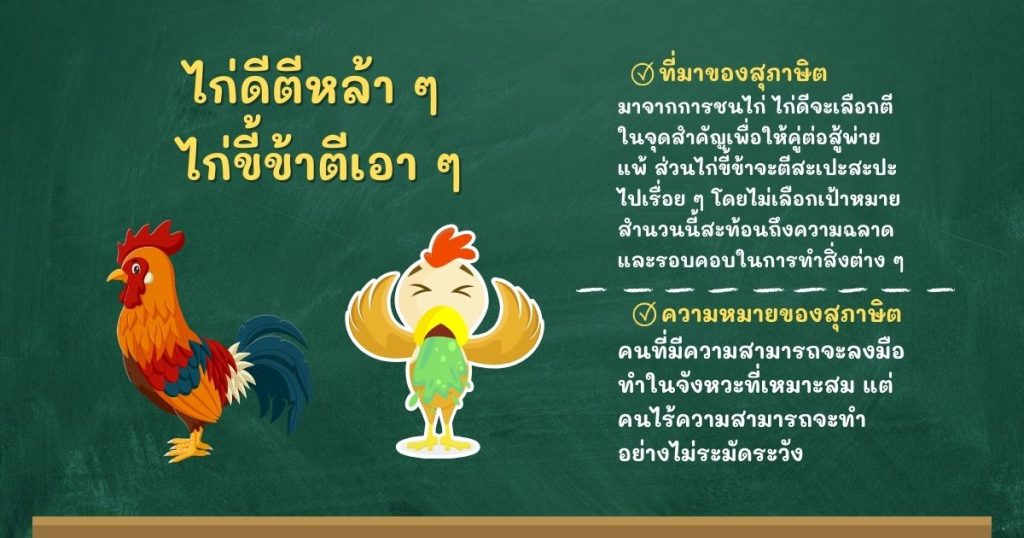 ไก่ดีตีหล้า ๆ
ไก่ขี้ข้าตีเอา ๆ

ที่มาของสุภาษิต
มาจากการชนไก่ ไก่ดีจะเลือกตีในจุดสำคัญเพื่อให้คู่ต่อสู้พ่ายแพ้ ส่วนไก่ขี้ข้าจะตีสะเปะสะปะไปเรื่อย ๆ โดยไม่เลือกเป้าหมาย สำนวนนี้สะท้อนถึงความฉลาดและรอบคอบในการทำสิ่งต่าง ๆ

ความหมายของสุภาษิต
คนที่มีความสามารถจะลงมือทำในจังหวะที่เหมาะสม แต่คนไร้ความสามารถจะทำอย่างไม่ระมัดระวัง